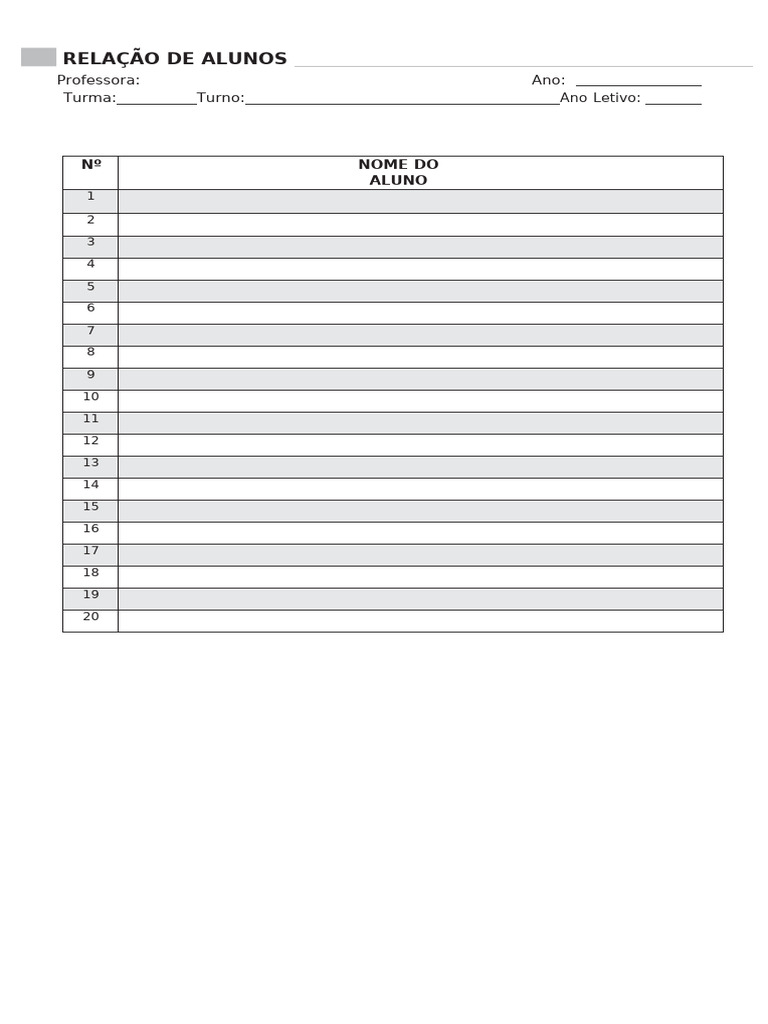 RELAÇÃO DE ALUNOS

Professora: Ano: ________________

Turma:__________Turno:________________________________________Ano Letivo: _______

| Nº | NOME DO ALUNO |
|---|---|
| 1 | |
| 2 | |
| 3 | |
| 4 | |
| 5 | |
| 6 | |
| 7 | |
| 8 | |
| 9 | |
| 10 | |
| 11 | |
| 12 | |
| 13 | |
| 14 | |
| 15 | |
| 16 | |
| 17 | |
| 18 | |
| 19 | |
| 20 | |